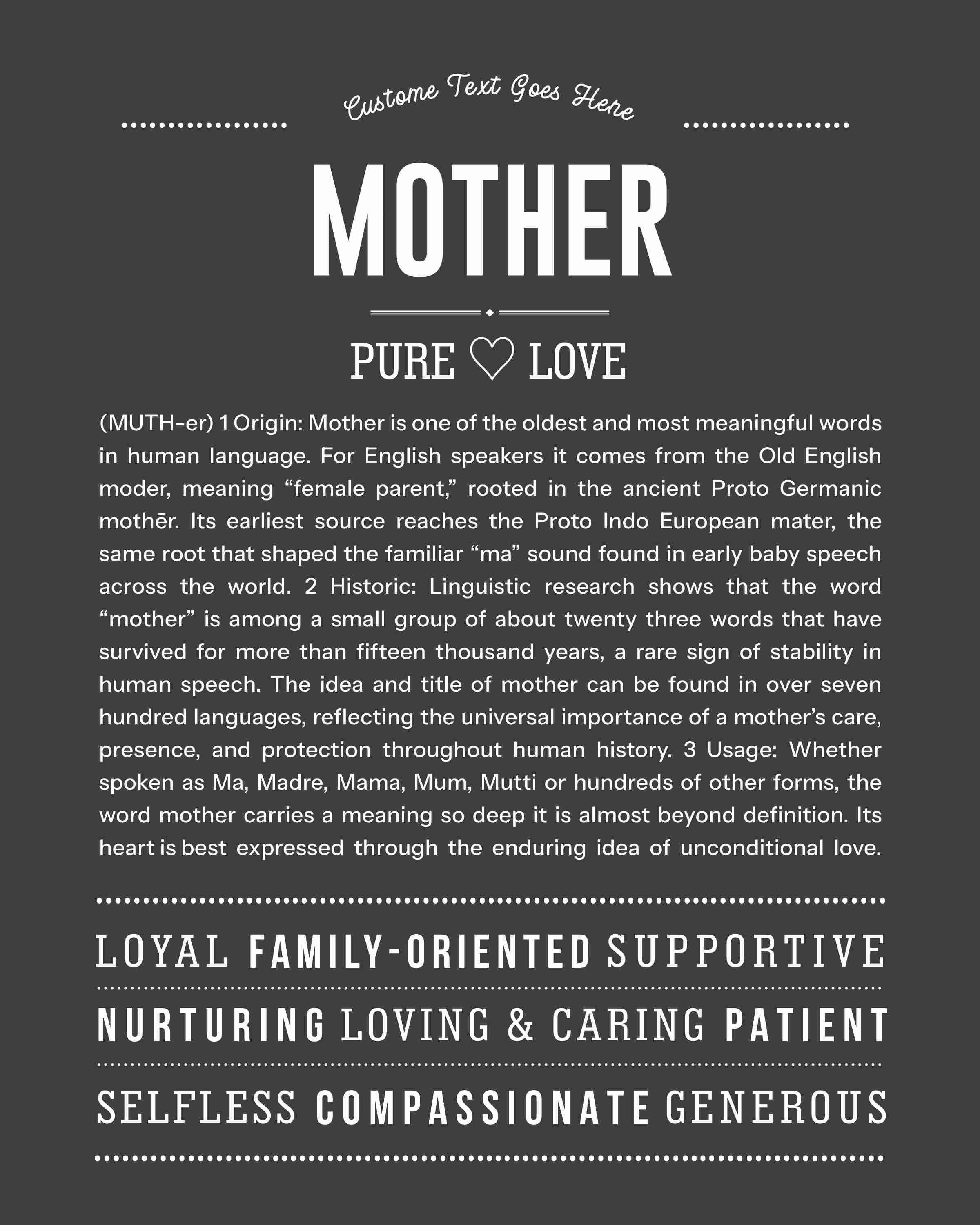 Custome Text Goes Here

MOTHER

PURE ♡ LOVE

(MUTH-er) 1 Origin: Mother is one of the oldest and most meaningful words in human language. For English speakers it comes from the Old English moder, meaning “female parent,” rooted in the ancient Proto Germanic mothēr. Its earliest source reaches the Proto Indo European mater, the same root that shaped the familiar “ma” sound found in early baby speech across the world. 2 Historic: Linguistic research shows that the word “mother” is among a small group of about twenty three words that have survived for more than fifteen thousand years, a rare sign of stability in human speech. The idea and title of mother can be found in over seven hundred languages, reflecting the universal importance of a mother’s care, presence, and protection throughout human history. 3 Usage: Whether spoken as Ma, Madre, Mama, Mum, Mutti or hundreds of other forms, the word mother carries a meaning so deep it is almost beyond definition. Its heart is best expressed through the enduring idea of unconditional love.

LOYAL FAMILY-ORIENTED SUPPORTIVE

NURTURING LOVING & CARING PATIENT

SELFLESS COMPASSIONATE GENEROUS